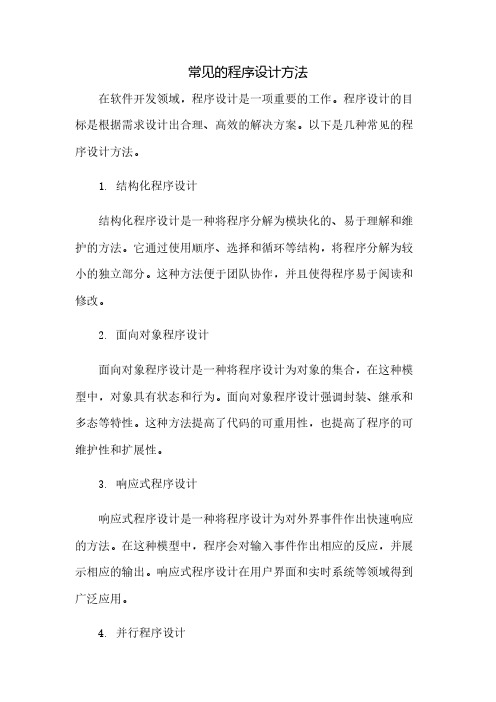 常见的程序设计方法

在软件开发领域，程序设计是一项重要的工作。程序设计的目标是根据需求设计出合理、高效的解决方案。以下是几种常见的程序设计方法。

1. 结构化程序设计

结构化程序设计是一种将程序分解为模块化的、易于理解和维护的方法。它通过使用顺序、选择和循环等结构，将程序分解为较小的独立部分。这种方法便于团队协作，并且使得程序易于阅读和修改。

2. 面向对象程序设计

面向对象程序设计是一种将程序设计为对象的集合，在这种模型中，对象具有状态和行为。面向对象程序设计强调封装、继承和多态等特性。这种方法提高了代码的可重用性，也提高了程序的可维护性和扩展性。

3. 响应式程序设计

响应式程序设计是一种将程序设计为对外界事件作出快速响应的方法。在这种模型中，程序会对输入事件作出相应的反应，并展示相应的输出。响应式程序设计在用户界面和实时系统等领域得到广泛应用。

4. 并行程序设计